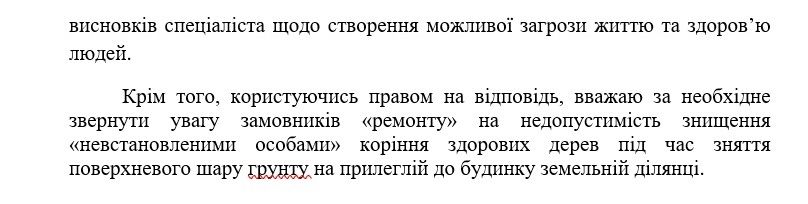 висновків спеціаліста щодо створення можливої загрози життю та здоров’ю людей.

Крім того, користуючись правом на відповідь, вважаю за необхідне звернути увагу замовників «ремонту» на недопустимість знищення «невстановленими особами» коріння здорових дерев під час зняття поверхневого шару грунту на прилеглій до будинку земельній ділянці.